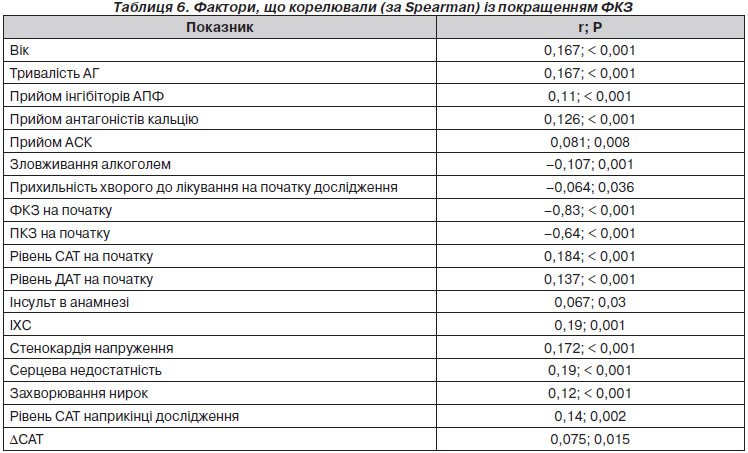 Таблиця 6. Фактори, що корелювали (за Spearman) із покращенням ФКЗ

| Показник | r; P |
|---|---|
| Вік | 0,167; < 0,001 |
| Тривалість АГ | 0,167; < 0,001 |
| Прийом інгібіторів АПФ | 0,11; < 0,001 |
| Прийом антагоністів кальцію | 0,126; < 0,001 |
| Прийом АСК | 0,081; 0,008 |
| Зловживання алкоголем | –0,107; 0,001 |
| Прихильність хворого до лікування на початку дослідження | –0,064; 0,036 |
| ФКЗ на початку | –0,83; < 0,001 |
| ПКЗ на початку | –0,64; < 0,001 |
| Рівень САТ на початку | 0,184; < 0,001 |
| Рівень ДАТ на початку | 0,137; < 0,001 |
| Інсульт в анамнезі | 0,067; 0,03 |
| ІХС | 0,19; 0,001 |
| Стенокардія напруження | 0,172; < 0,001 |
| Серцева недостатність | 0,19; < 0,001 |
| Захворювання нирок | 0,12; < 0,001 |
| Рівень САТ наприкінці дослідження | 0,14; 0,002 |
| ΔСАТ | 0,075; 0,015 |